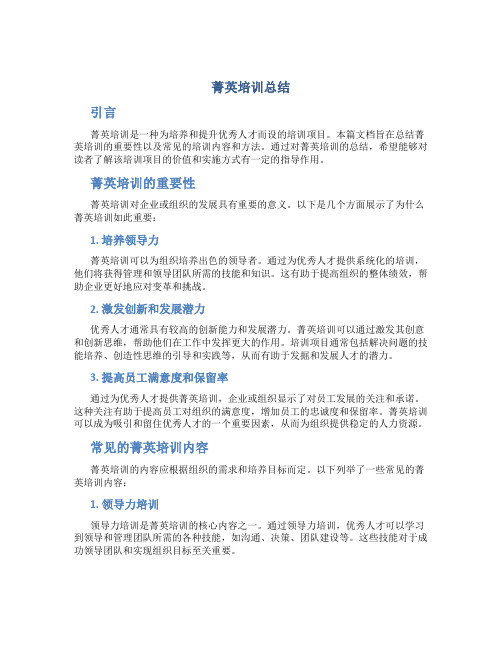 菁英培训总结

引言

菁英培训是一种为培养和提升优秀人才而设的培训项目。本篇文档旨在总结菁英培训的重要性以及常见的培训内容和方法。通过对菁英培训的总结，希望能够对读者了解该培训项目的价值和实施方式有一定的指导作用。

菁英培训的重要性

菁英培训对企业或组织的发展具有重要的意义。以下是几个方面展示了为什么菁英培训如此重要：

1. 培养领导力

菁英培训可以为组织培养出色的领导者。通过为优秀人才提供系统化的培训，他们将获得管理和领导团队所需的技能和知识。这有助于提高组织的整体绩效，帮助企业更好地应对变革和挑战。

2. 激发创新和发展潜力

优秀人才通常具有较高的创新能力和发展潜力。菁英培训可以通过激发其创意和创新思维，帮助他们在工作中发挥更大的作用。培训项目通常包括解决问题的技能培养、创造性思维的引导和实践等，从而有助于发掘和发展人才的潜力。

3. 提高员工满意度和保留率

通过为优秀人才提供菁英培训，企业或组织显示了对员工发展的关注和承诺。这种关注有助于提高员工对组织的满意度，增加员工的忠诚度和保留率。菁英培训可以成为吸引和留住优秀人才的一个重要因素，从而为组织提供稳定的人力资源。

常见的菁英培训内容

菁英培训的内容应根据组织的需求和培养目标而定。以下列举了一些常见的菁英培训内容：

1. 领导力培训

领导力培训是菁英培训的核心内容之一。通过领导力培训，优秀人才可以学习到领导和管理团队所需的各种技能，如沟通、决策、团队建设等。这些技能对于成功领导团队和实现组织目标至关重要。